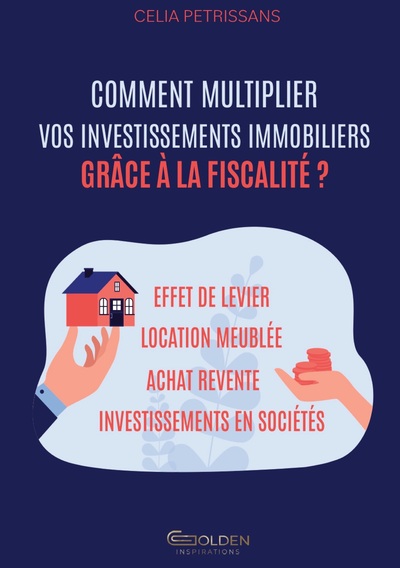 CELIA PETRISSANS

COMMENT MULTIPLIER
VOS INVESTISSEMENTS IMMOBILIERS
GRÂCE À LA FISCALITÉ ?

EFFET DE LEVIER
LOCATION MEUBLÉE
ACHAT REVENTE
INVESTISSEMENTS EN SOCIÉTÉS

GOLDEN
INSPIRATIONS